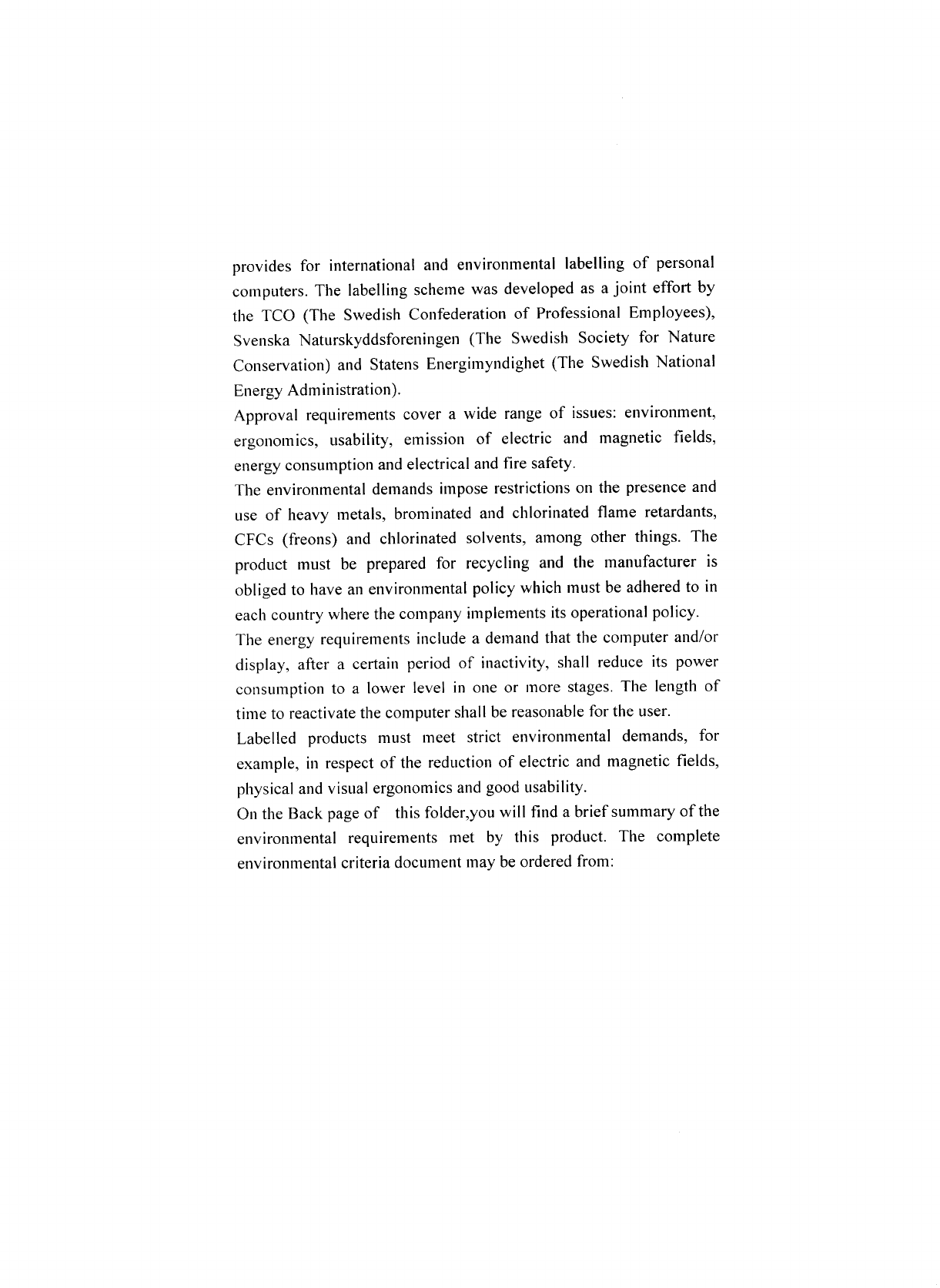 provides for international and environmental labelling of personal computers. The labelling scheme was developed as a joint effort by the TCO (The Swedish Confederation of Professional Employees), Svenska Naturskyddsforeningen (The Swedish Society for Nature Conservation) and Statens Energimyndighet (The Swedish National Energy Administration).

Approval requirements cover a wide range of issues: environment, ergonomics, usability, emission of electric and magnetic fields, energy consumption and electrical and fire safety.

The environmental demands impose restrictions on the presence and use of heavy metals, brominated and chlorinated flame retardants, CFCs (freons) and chlorinated solvents, among other things. The product must be prepared for recycling and the manufacturer is obliged to have an environmental policy which must be adhered to in each country where the company implements its operational policy.

The energy requirements include a demand that the computer and/or display, after a certain period of inactivity, shall reduce its power consumption to a lower level in one or more stages. The length of time to reactivate the computer shall be reasonable for the user.

Labelled products must meet strict environmental demands, for example, in respect of the reduction of electric and magnetic fields, physical and visual ergonomics and good usability.

On the Back page of this folder,you will find a brief summary of the environmental requirements met by this product. The complete environmental criteria document may be ordered from: